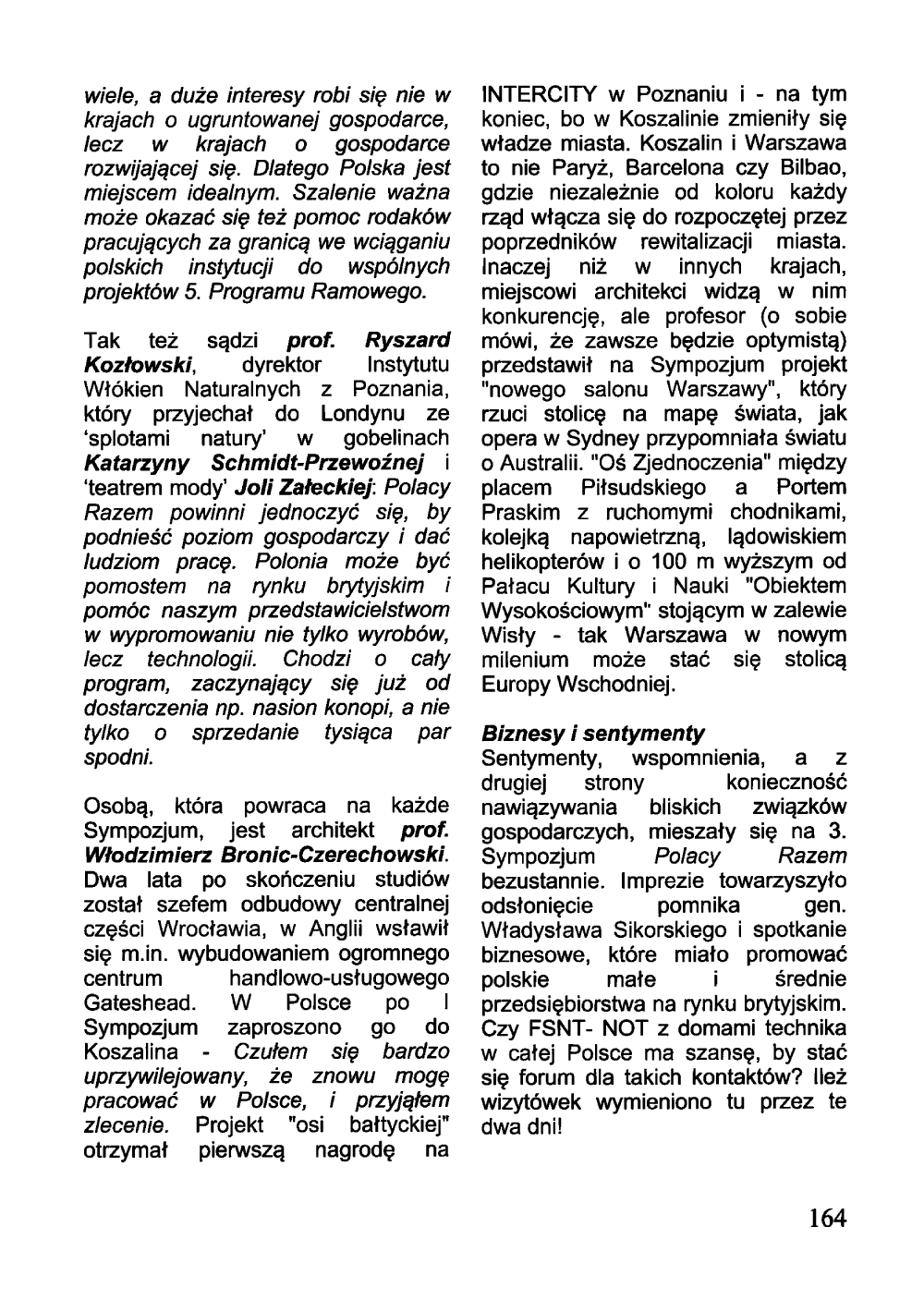 wiele, a duże interesy robi się nie w krajach o ugruntowanej gospodarce, lecz w krajach o gospodarce rozwijającej się. Dlatego Polska jest miejscem idealnym. Szalenie ważna może okazać się też pomoc rodaków pracujących za granicą we wciąganiu polskich instytucji do wspólnych projektów 5. Programu Ramowego.

Tak też sądzi prof. Ryszard Kozłowski, dyrektor Instytutu Włókien Naturalnych z Poznania, który przyjechał do Londynu ze 'splotami natury' w gobelinach Katarzyny Schmidt-Przewoźnej i 'teatrem mody' Joli Załeckiej: Polacy Razem powinni jednoczyć się, by podnieść poziom gospodarczy i dać ludziom pracę. Polonia może być pomostem na rynku brytyjskim i pomóc naszym przedstawicielstwom w wypromowaniu nie tylko wyrobów, lecz technologii. Chodzi o cały program, zaczynający się już od dostarczenia np. nasion konopi, a nie tylko o sprzedanie tysiąca par spodni.

Osobą, która powraca na każde Sympozjum, jest architekt prof. Włodzimierz Bronic-Czerechowski. Dwa lata po skończeniu studiów został szefem odbudowy centralnej części Wrocławia, w Anglii wsławił się m.in. wybudowaniem ogromnego centrum handlowo-usługowego Gateshead. W Polsce po I Sympozjum zaproszono go do Koszalina - Czułem się bardzo uprzywilejowany, że znowu mogę pracować w Polsce, i przyjąłem zlecenie. Projekt "osi bałtyckiej" otrzymał pierwszą nagrodę na INTERCITY w Poznaniu i - na tym koniec, bo w Koszalinie zmieniły się władze miasta. Koszalin i Warszawa to nie Paryż, Barcelona czy Bilbao, gdzie niezależnie od koloru każdy rząd włącza się do rozpoczętej przez poprzedników rewitalizacji miasta. Inaczej niż w innych krajach, miejscowi architekci widzą w nim konkurencję, ale profesor (o sobie mówi, że zawsze będzie optymistą) przedstawił na Sympozjum projekt "nowego salonu Warszawy", który rzuci stolicę na mapę świata, jak opera w Sydney przypomniała światu o Australii. "Oś Zjednoczenia" między placem Piłsudskiego a Portem Praskim z ruchomymi chodnikami, kolejką napowietrzną, lądowiskiem helikopterów i o 100 m wyższym od Pałacu Kultury i Nauki "Obiektem Wysokościowym" stojącym w zalewie Wisły - tak Warszawa w nowym milenium może stać się stolicą Europy Wschodniej.

Biznesy i sentymenty
Sentymenty, wspomnienia, a z drugiej strony konieczność nawiązywania bliskich związków gospodarczych, mieszały się na 3. Sympozjum Polacy Razem bezustannie. Imprezie towarzyszyło odsłonięcie pomnika gen. Władysława Sikorskiego i spotkanie biznesowe, które miało promować polskie małe i średnie przedsiębiorstwa na rynku brytyjskim. Czy FSNT- NOT z domami technika w całej Polsce ma szansę, by stać się forum dla takich kontaktów? Ileż wizytówek wymieniono tu przez te dwa dni!

164